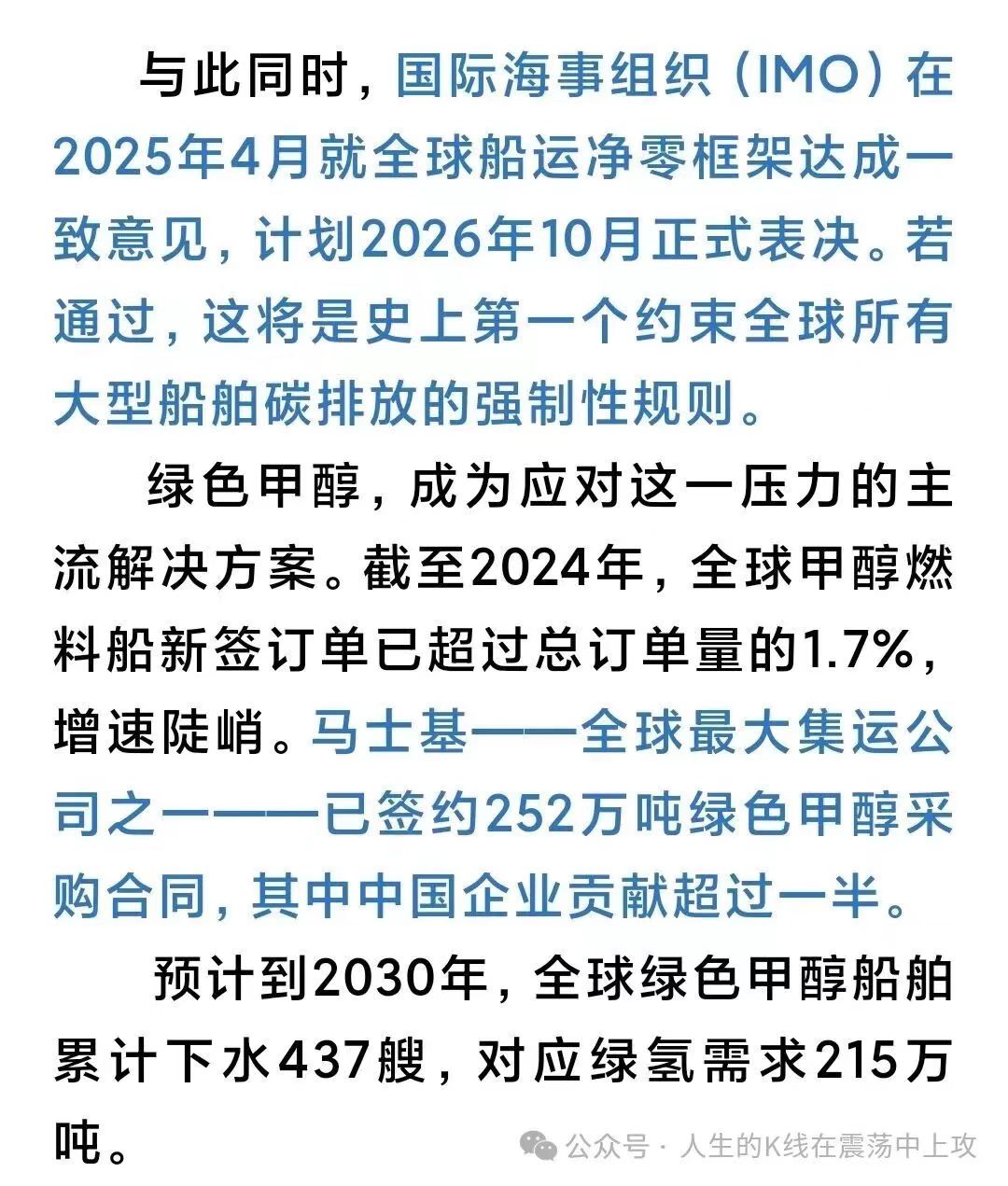 与此同时，国际海事组织（IMO）在2025年4月就全球船运净零框架达成一致意见，计划2026年10月正式表决。若通过，这将是史上第一个约束全球所有大型船舶碳排放的强制性规则。

绿色甲醇，成为应对这一压力的主流解决方案。截至2024年，全球甲醇燃料船新签订单已超过总订单量的1.7%，增速陡峭。马士基——全球最大集运公司之一——已签约252万吨绿色甲醇采购合同，其中中国企业贡献超过一半。

预计到2030年，全球绿色甲醇船舶累计下水437艘，对应绿氢需求215万吨。

公众号 · 人生的K线在震荡中上攻